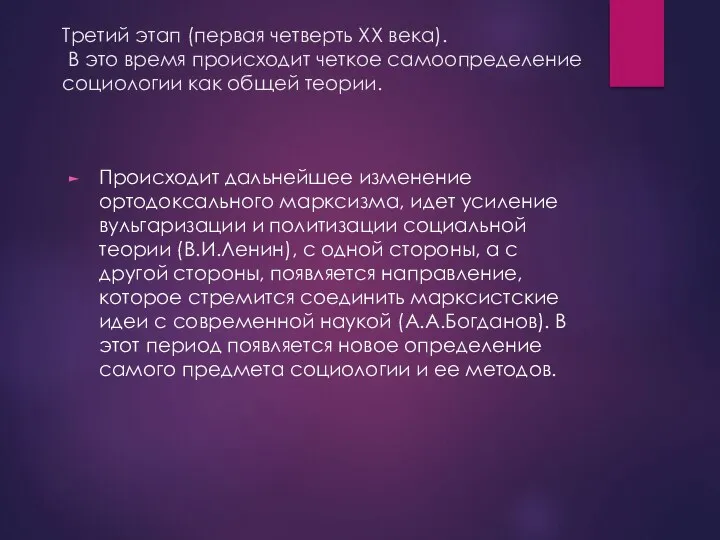 Третий этап (первая четверть XX века).
В это время происходит четкое самоопределение социологии как общей теории.

Происходит дальнейшее изменение ортодоксального марксизма, идет усиление вульгаризации и политизации социальной теории (В.И.Ленин), с одной стороны, а с другой стороны, появляется направление, которое стремится соединить марксистские идеи с современной наукой (А.А.Богданов). В этот период появляется новое определение самого предмета социологии и ее методов.